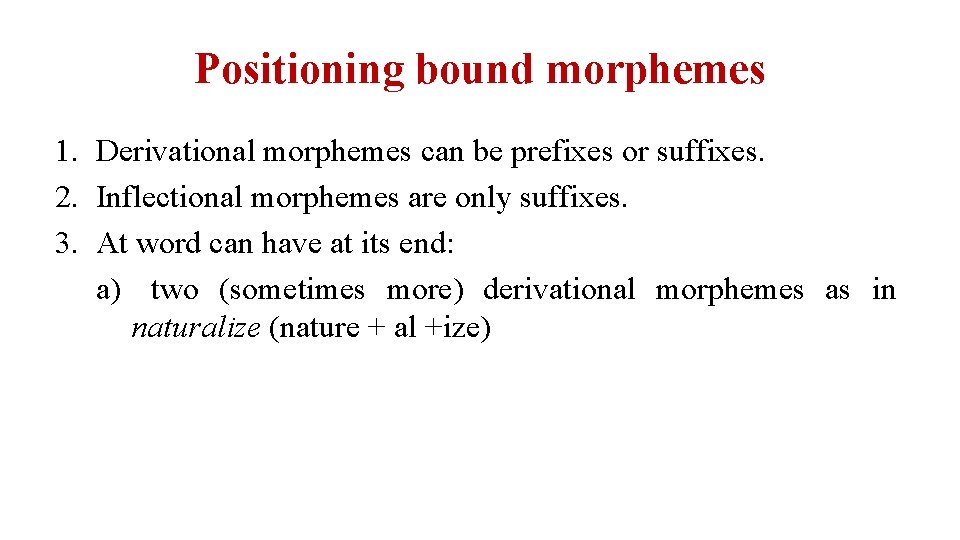 Positioning bound morphemes

1. Derivational morphemes can be prefixes or suffixes.
2. Inflectional morphemes are only suffixes.
3. At word can have at its end:
a) two (sometimes more) derivational morphemes as in naturalize (nature + al +ize)